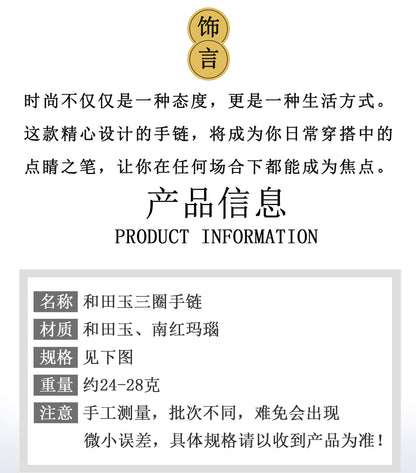 饰
言

时尚不仅仅是一种态度，更是一种生活方式。这款精心设计的手链，将成为你日常穿搭中的点睛之笔，让你在任何场合下都能成为焦点。

产品信息
PRODUCT INFORMATION

名称 和田玉三圈手链
材质 和田玉、南红玛瑙
规格 见下图
重量 约24-28克
注意 手工测量，批次不同，难免会出现微小误差，具体规格请以收到产品为准！